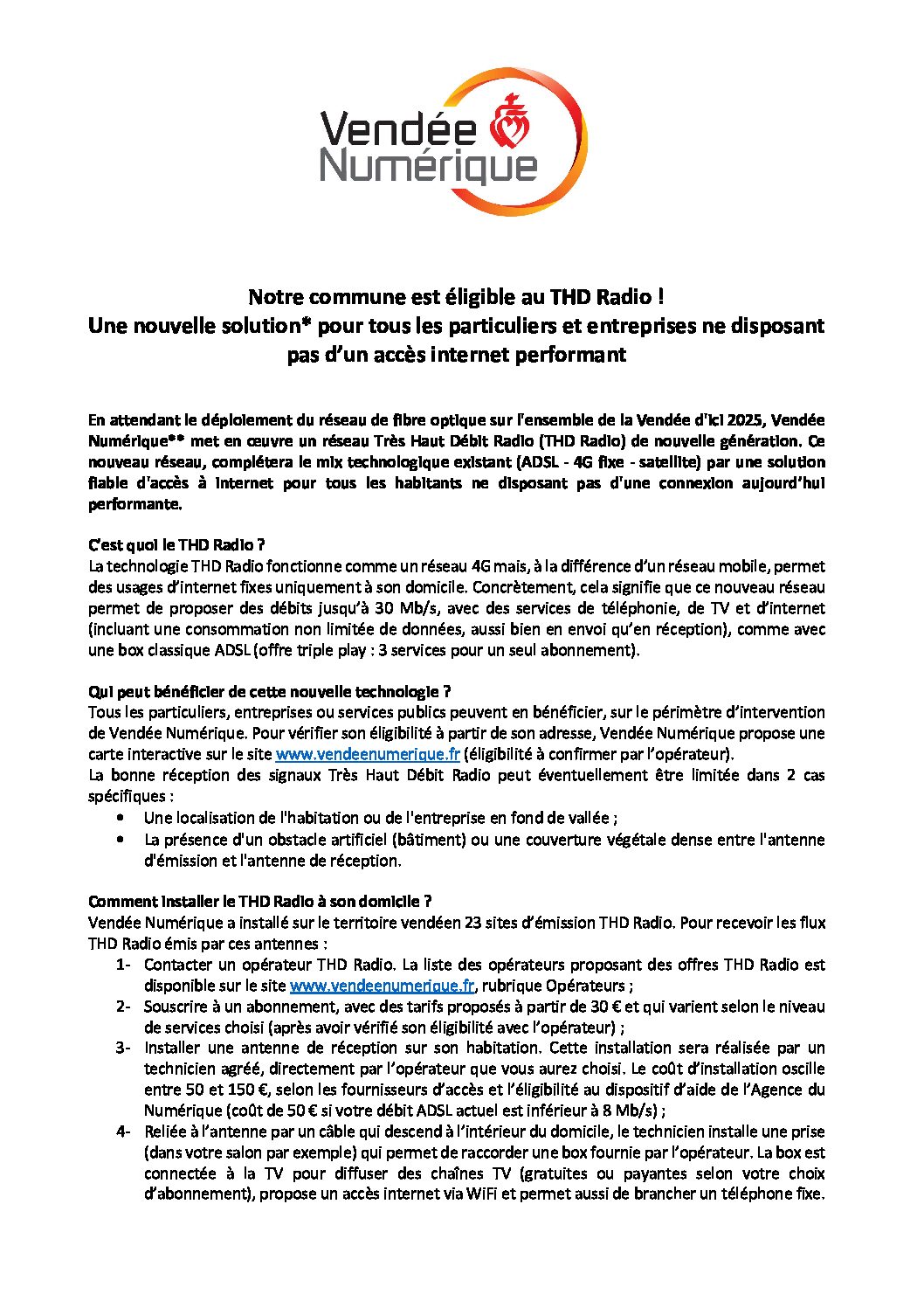 Vendée Numérique

Notre commune est éligible au THD Radio !
Une nouvelle solution* pour tous les particuliers et entreprises ne disposant pas d'un accès internet performant

En attendant le déploiement du réseau de fibre optique sur l'ensemble de la Vendée d'ici 2025, Vendée Numérique** met en œuvre un réseau Très Haut Débit Radio (THD Radio) de nouvelle génération. Ce nouveau réseau, complétera le mix technologique existant (ADSL - 4G fixe - satellite) par une solution fiable d'accès à internet pour tous les habitants ne disposant pas d'une connexion aujourd'hui performante.

C'est quoi le THD Radio ?
La technologie THD Radio fonctionne comme un réseau 4G mais, à la différence d'un réseau mobile, permet des usages d'internet fixes uniquement à son domicile. Concrètement, cela signifie que ce nouveau réseau permet de proposer des débits jusqu'à 30 Mb/s, avec des services de téléphonie, de TV et d'internet (incluant une consommation non limitée de données, aussi bien en envoi qu'en réception), comme avec une box classique ADSL (offre triple play : 3 services pour un seul abonnement).

Qui peut bénéficier de cette nouvelle technologie ?
Tous les particuliers, entreprises ou services publics peuvent en bénéficier, sur le périmètre d'intervention de Vendée Numérique. Pour vérifier son éligibilité à partir de son adresse, Vendée Numérique propose une carte interactive sur le site www.vendeenumerique.fr (éligibilité à confirmer par l'opérateur).
La bonne réception des signaux Très Haut Débit Radio peut éventuellement être limitée dans 2 cas spécifiques :
• Une localisation de l'habitation ou de l'entreprise en fond de vallée ;
• La présence d'un obstacle artificiel (bâtiment) ou une couverture végétale dense entre l'antenne d'émission et l'antenne de réception.

Comment installer le THD Radio à son domicile ?
Vendée Numérique a installé sur le territoire vendéen 23 sites d'émission THD Radio. Pour recevoir les flux THD Radio émis par ces antennes :
1- Contacter un opérateur THD Radio. La liste des opérateurs proposant des offres THD Radio est disponible sur le site www.vendeenumerique.fr, rubrique Opérateurs ;
2- Souscrire à un abonnement, avec des tarifs proposés à partir de 30 € et qui varient selon le niveau de services choisi (après avoir vérifié son éligibilité avec l'opérateur) ;
3- Installer une antenne de réception sur son habitation. Cette installation sera réalisée par un technicien agréé, directement par l'opérateur que vous aurez choisi. Le coût d'installation oscille entre 50 et 150 €, selon les fournisseurs d'accès et l'éligibilité au dispositif d'aide de l'Agence du Numérique (coût de 50 € si votre débit ADSL actuel est inférieur à 8 Mb/s) ;
4- Reliée à l'antenne par un câble qui descend à l'intérieur du domicile, le technicien installe une prise (dans votre salon par exemple) qui permet de raccorder une box fournie par l'opérateur. La box est connectée à la TV pour diffuser des chaînes TV (gratuites ou payantes selon votre choix d'abonnement), propose un accès internet via WiFi et permet aussi de brancher un téléphone fixe.